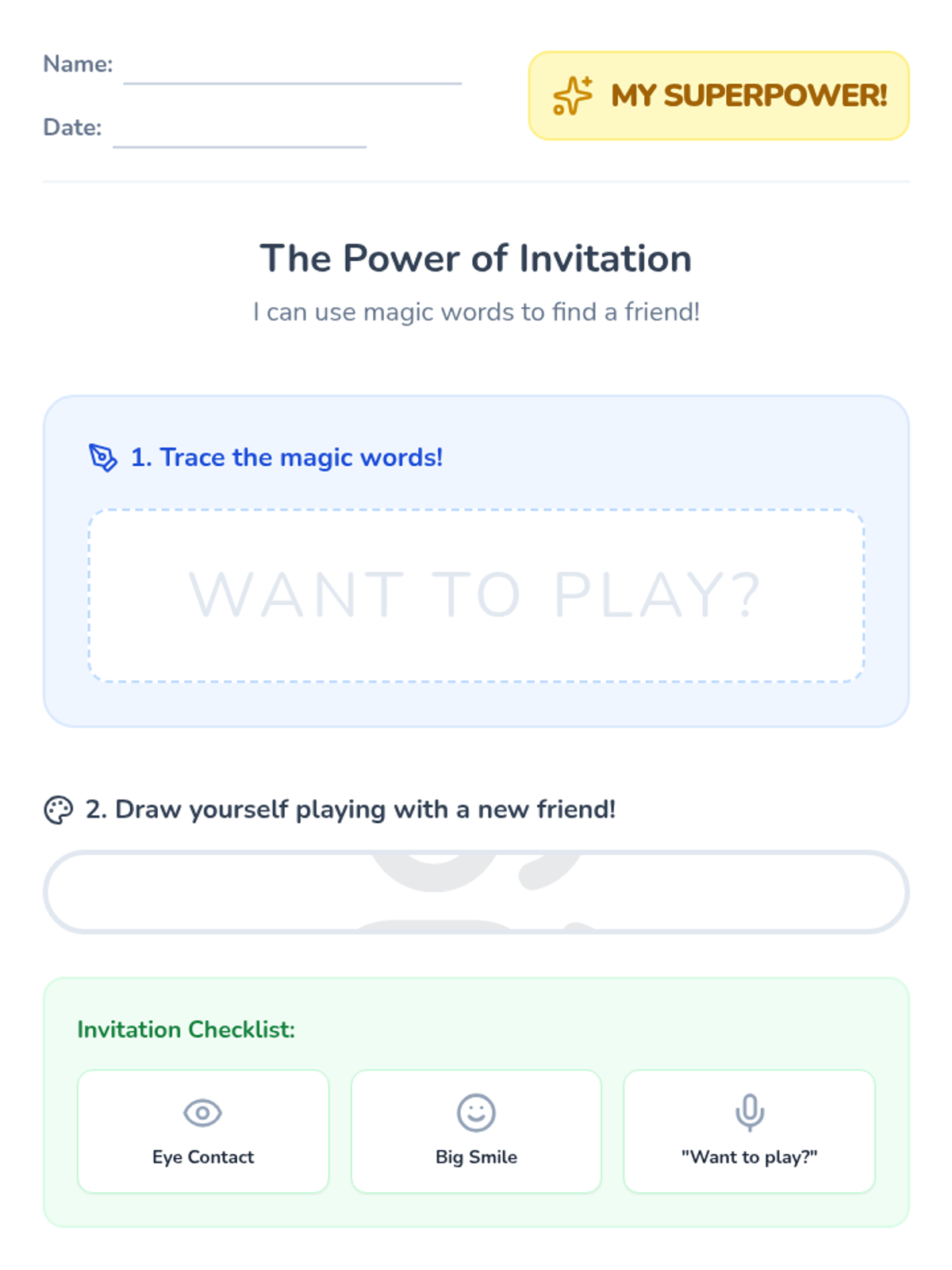 Name: ____

Date: ____

MY SUPERPOWER!

The Power of Invitation

I can use magic words to find a friend!

1. Trace the magic words!

WANT TO PLAY?

2. Draw yourself playing with a new friend!

Invitation Checklist:

Eye Contact

Big Smile

"Want to play?"